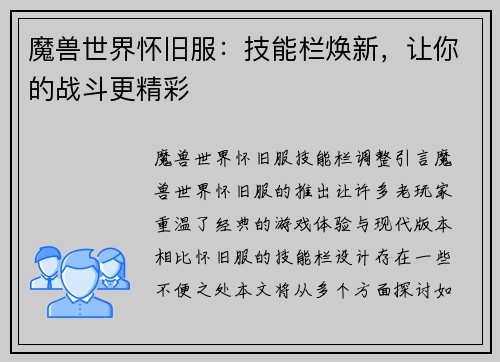 魔兽世界怀旧服：技能栏焕新，让你的战斗更精彩

魔兽世界怀旧服技能栏调整引言魔兽世界怀旧服的推出让许多老玩家重温了经典的游戏体验与现代版本相比怀旧服的技能栏设计存在一些不便之处本文将从多个方面探讨如